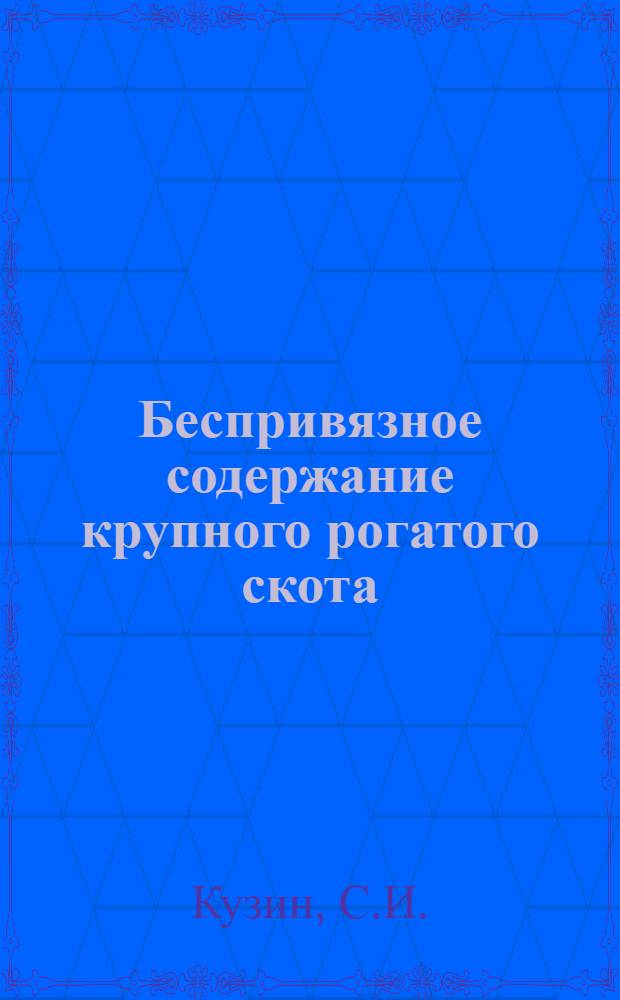 Беспривязное содержание крупного рогатого скота

Кузин, С.И.